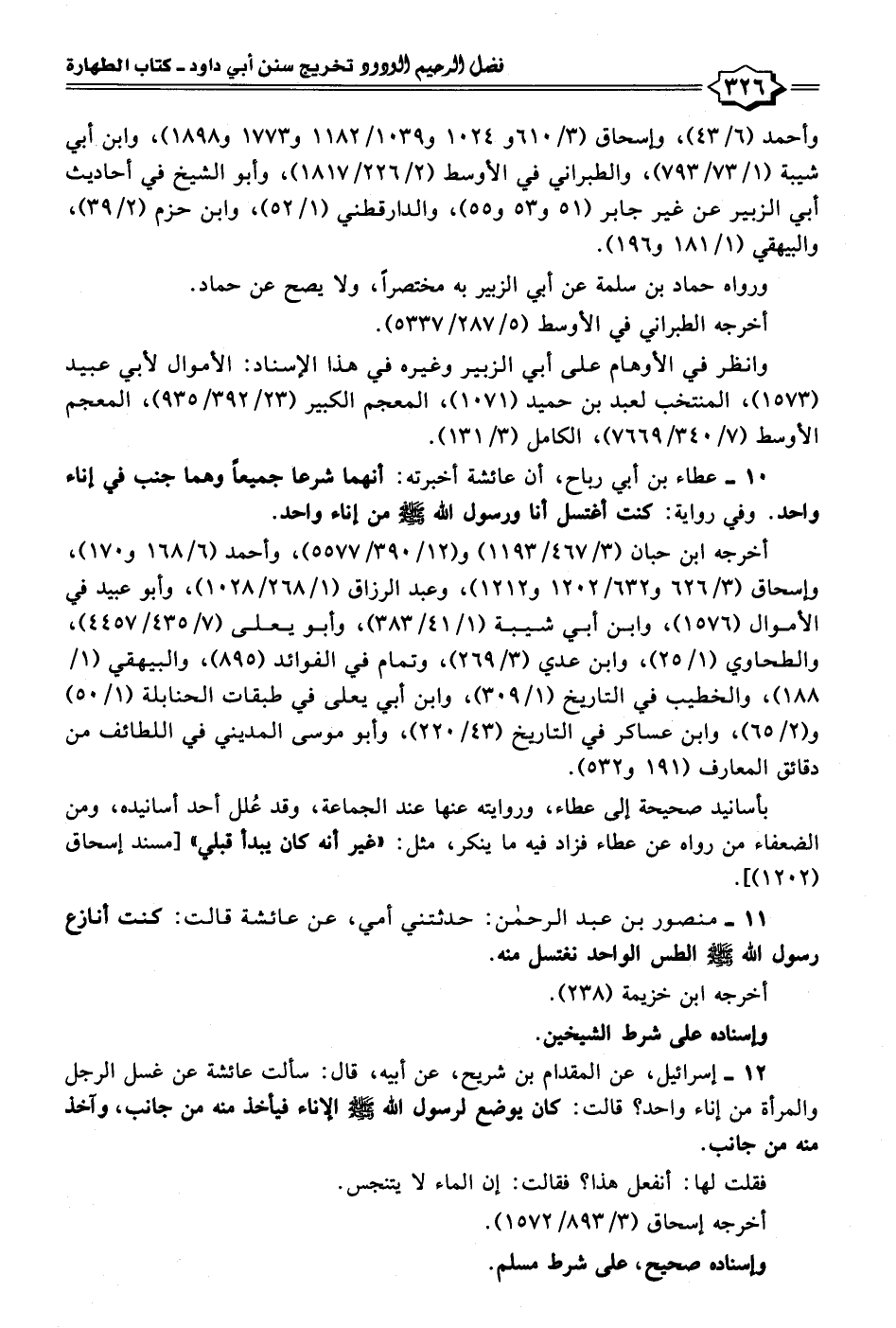 فضل الرحيم الودود تخريج سنن أبي داود ـ كتاب الطهارة

٣٢٦

وأحمد (٦/ ٤٣)، وإسحاق (٣/ ٦١٠و ١٠٢٤ و١٠٣٩/ ١١٨٢ و١٧٧٣ و١٨٩٨)، وابن أبي شيبة (١/ ٧٣/ ٧٩٣)، والطبراني في الأوسط (٢/ ٢٢٦/ ١٨١٧)، وأبو الشيخ في أحاديث أبي الزبير عن غير جابر (٥١ و٥٣ و٥٥)، والدارقطني (١/ ٥٢)، وابن حزم (٢/ ٣٩)، والبيهقي (١/ ١٨١ و١٩٦).

ورواه حماد بن سلمة عن أبي الزبير به مختصراً، ولا يصح عن حماد.

أخرجه الطبراني في الأوسط (٥/ ٢٨٧/ ٥٣٣٧).

وانظر في الأوهام على أبي الزبير وغيره في هذا الإسناد: الأموال لأبي عبيد (١٥٧٣)، المنتخب لعبد بن حميد (١٠٧١)، المعجم الكبير (٢٣/ ٣٩٢/ ٩٣٥)، المعجم الأوسط (٧/ ٣٤٠/ ٧٦٦٩)، الكامل (٣/ ١٣١).

١٠ ـ عطاء بن أبي رباح، أن عائشة أخبرته: أنهما شرعا جميعاً وهما جنب في إناء واحد. وفي رواية: كنت أغتسل أنا ورسول الله ﷺ من إناء واحد.

أخرجه ابن حبان (٣/ ٤٦٧/ ١١٩٣) و(١٢/ ٣٩٠/ ٥٥٧٧)، وأحمد (٦/ ١٦٨ و١٧٠)، وإسحاق (٣/ ٦٢٦ و٦٣٢/ ١٢٠٢ و١٢١٢)، وعبد الرزاق (١/ ٢٦٨/ ١٠٢٨)، وأبو عبيد في الأموال (١٥٧٦)، وابن أبي شيبة (١/ ٤١/ ٣٨٣)، وأبو يعلى (٧/ ٤٣٥/ ٤٤٥٧)، والطحاوي (١/ ٢٥)، وابن عدي (٣/ ٢٦٩)، وتمام في الفوائد (٨٩٥)، والبيهقي (١/ ١٨٨)، والخطيب في التاريخ (١/ ٣٠٩)، وابن أبي يعلى في طبقات الحنابلة (١/ ٥٠) و(٢/ ٦٥)، وابن عساكر في التاريخ (٤٣/ ٢٢٠)، وأبو موسى المديني في اللطائف من دقائق المعارف (١٩١ و٥٣٢).

بأسانيد صحيحة إلى عطاء، وروايته عنها عند الجماعة، وقد عُلل أحد أسانيده، ومن الضعفاء من رواه عن عطاء فزاد فيه ما ينكر، مثل: «غير أنه كان يبدأ قبلي» [مسند إسحاق (١٢٠٢)].

١١ ـ منصور بن عبد الرحمٰن: حدثتني أمي، عن عائشة قالت: كنت أنازع رسول الله ﷺ الطس الواحد نغتسل منه.

أخرجه ابن خزيمة (٢٣٨).

وإسناده على شرط الشيخين.

١٢ ـ إسرائيل، عن المقدام بن شريح، عن أبيه، قال: سألت عائشة عن غسل الرجل والمرأة من إناء واحد؟ قالت: كان يوضع لرسول الله ﷺ الإناء فيأخذ منه من جانب، وآخذ منه من جانب.

فقلت لها: أنفعل هذا؟ فقالت: إن الماء لا يتنجس.

أخرجه إسحاق (٣/ ٨٩٣/ ١٥٧٢).

وإسناده صحيح، على شرط مسلم.